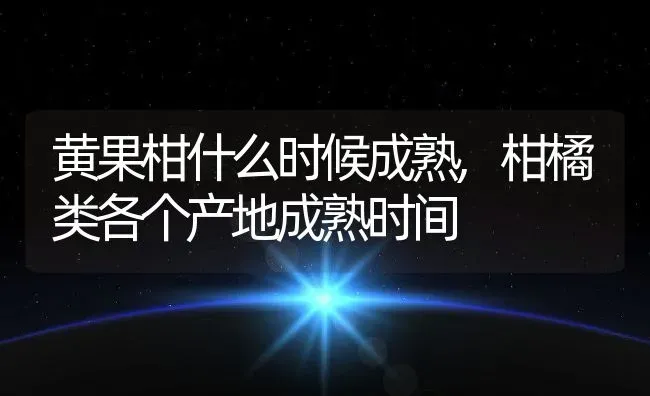 黄果柑什么时候成熟，柑橘类各个产地成熟时间